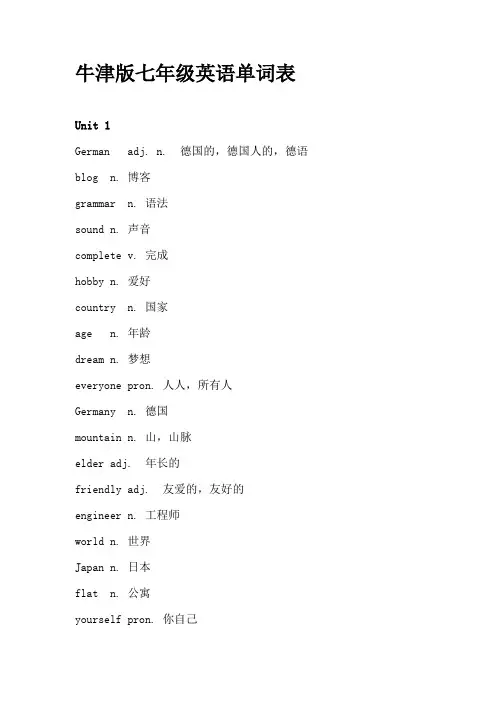 牛津版七年级英语单词表

Unit 1

German adj. n. 德国的，德国人的，德语

blog n. 博客

grammar n. 语法

sound n. 声音

complete v. 完成

hobby n. 爱好

country n. 国家

age n. 年龄

dream n. 梦想

everyone pron. 人人，所有人

Germany n. 德国

mountain n. 山，山脉

elder adj. 年长的

friendly adj. 友爱的，友好的

engineer n. 工程师

world n. 世界

Japan n. 日本

flat n. 公寓

yourself pron. 你自己